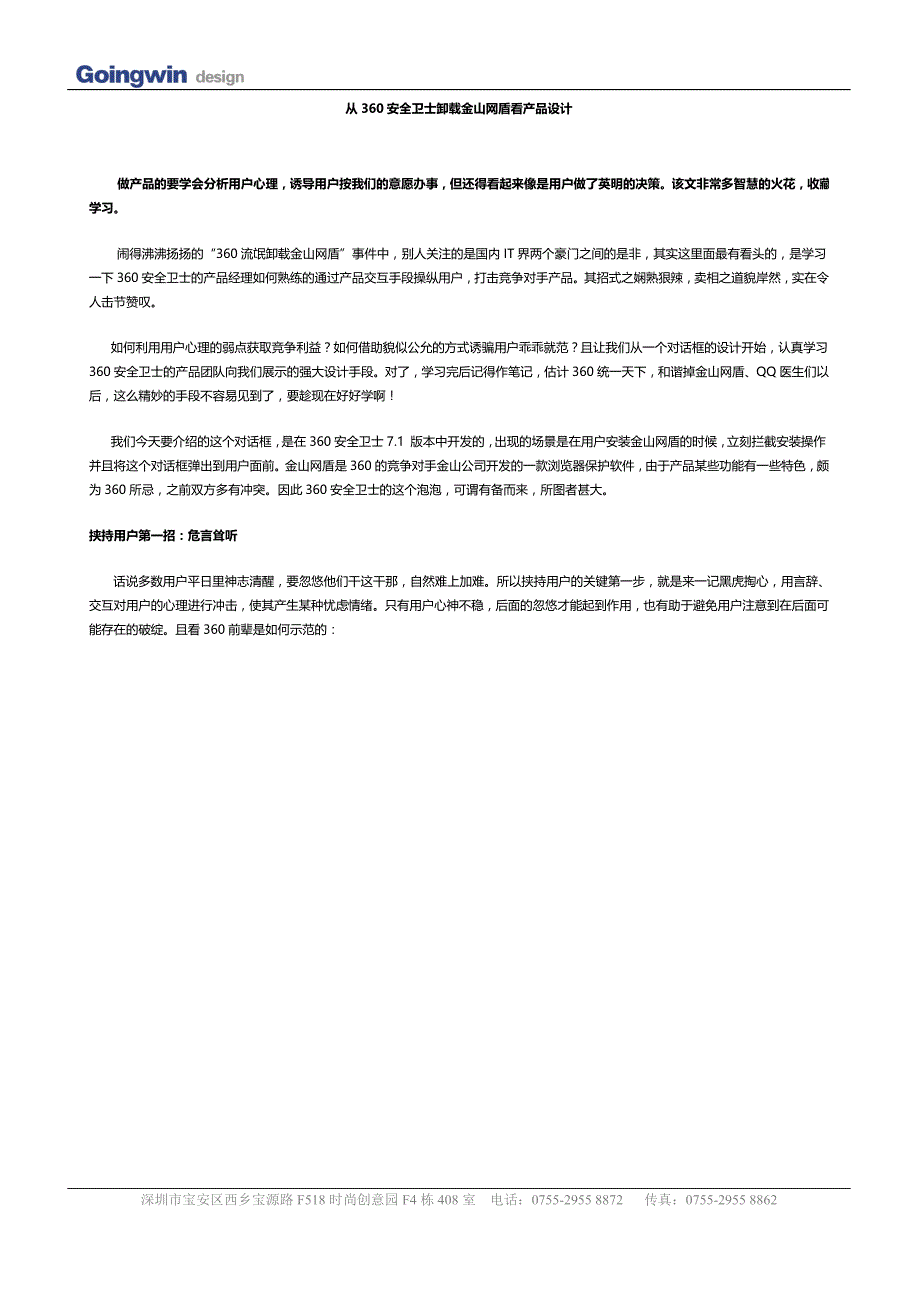 Goingwin design

从 360 安全卫士卸载金山网盾看产品设计

做产品的要学会分析用户心理，诱导用户按我们的意愿办事，但还得看起来像是用户做了英明的决策。该文非常多智慧的火花，收藏学习。

闹得沸沸扬扬的“360 流氓卸载金山网盾”事件中，别人关注的是国内 IT 界两个豪门之间的是非，其实这里面最有看头的，是学习一下 360 安全卫士的产品经理如何熟练的通过产品交互手段操纵用户，打击竞争对手产品。其招式之娴熟狠辣，卖相之道貌岸然，实在令人击节赞叹。

如何利用用户心理的弱点获取竞争利益？如何借助貌似公允的方式诱骗用户乖乖就范？且让我们从一个对话框的设计开始，认真学习 360 安全卫士的产品团队向我们展示的强大设计手段。对了，学习完后记得作笔记，估计 360 统一天下，和谐掉金山网盾、QQ 医生们以后，这么精妙的手段不容易见到了，要趁现在好好学啊！

我们今天要介绍的这个对话框，是在 360 安全卫士 7.1 版本中开发的，出现的场景是在用户安装金山网盾的时候，立刻拦截安装操作并且将这个对话框弹出到用户面前。金山网盾是 360 的竞争对手金山公司开发的一款浏览器保护软件，由于产品某些功能有一些特色，颇为 360 所忌，之前双方多有冲突。因此 360 安全卫士的这个泡泡，可谓有备而来，所图者甚大。

挟持用户第一招：危言耸听

话说多数用户平日里神志清醒，要忽悠他们干这干那，自然难上加难。所以挟持用户的关键第一步，就是来一记黑虎掏心，用言辞、交互对用户的心理进行冲击，使其产生某种忧虑情绪。只有用户心神不稳，后面的忽悠才能起到作用，也有助于避免用户注意到在后面可能存在的破绽。且看 360 前辈是如何示范的：

深圳市宝安区西乡宝源路 F518 时尚创意园 F4 栋 408 室　电话：0755-2955 8872　传真：0755-2955 8862